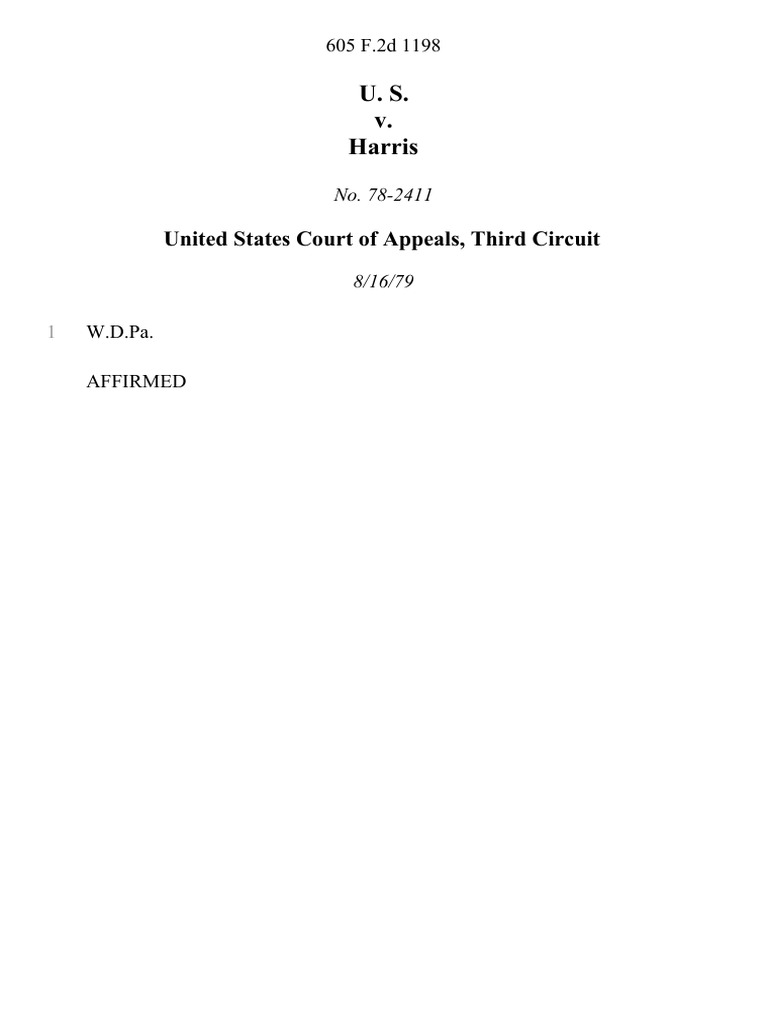 605 F.2d 1198

U. S.
v.
Harris

No. 78-2411

United States Court of Appeals, Third Circuit

8/16/79

1 W.D.Pa.

AFFIRMED